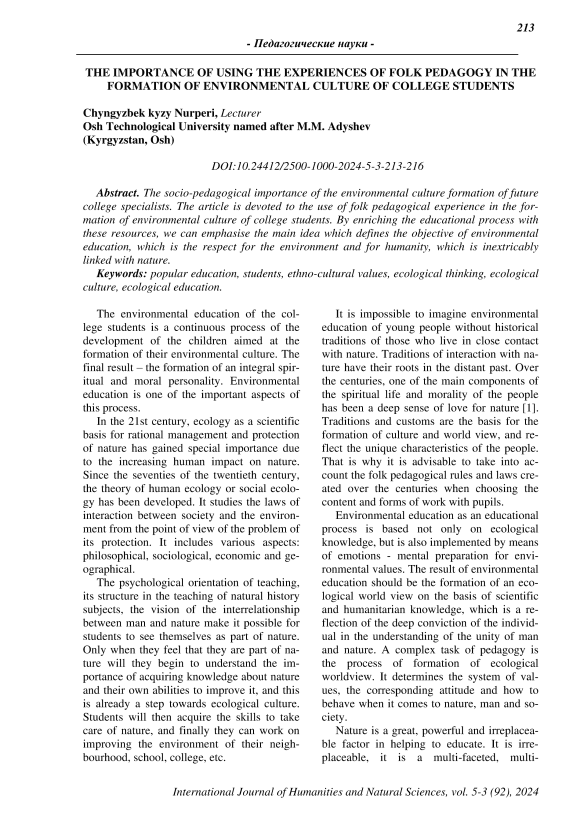 213

- Педагогические науки -

THE IMPORTANCE OF USING THE EXPERIENCES OF FOLK PEDAGOGY IN THE FORMATION OF ENVIRONMENTAL CULTURE OF COLLEGE STUDENTS

Chyngyzbek kyzy Nurperi, Lecturer
Osh Technological University named after M.M. Adyshev
(Kyrgyzstan, Osh)

DOI:10.24412/2500-1000-2024-5-3-213-216

Abstract. The socio-pedagogical importance of the environmental culture formation of future college specialists. The article is devoted to the use of folk pedagogical experience in the formation of environmental culture of college students. By enriching the educational process with these resources, we can emphasise the main idea which defines the objective of environmental education, which is the respect for the environment and for humanity, which is inextricably linked with nature.

Keywords: popular education, students, ethno-cultural values, ecological thinking, ecological culture, ecological education.

The environmental education of the college students is a continuous process of the development of the children aimed at the formation of their environmental culture. The final result – the formation of an integral spiritual and moral personality. Environmental education is one of the important aspects of this process.

In the 21st century, ecology as a scientific basis for rational management and protection of nature has gained special importance due to the increasing human impact on nature. Since the seventies of the twentieth century, the theory of human ecology or social ecology has been developed. It studies the laws of interaction between society and the environment from the point of view of the problem of its protection. It includes various aspects: philosophical, sociological, economic and geographical.

The psychological orientation of teaching, its structure in the teaching of natural history subjects, the vision of the interrelationship between man and nature make it possible for students to see themselves as part of nature. Only when they feel that they are part of nature will they begin to understand the importance of acquiring knowledge about nature and their own abilities to improve it, and this is already a step towards ecological culture. Students will then acquire the skills to take care of nature, and finally they can work on improving the environment of their neighbourhood, school, college, etc.

It is impossible to imagine environmental education of young people without historical traditions of those who live in close contact with nature. Traditions of interaction with nature have their roots in the distant past. Over the centuries, one of the main components of the spiritual life and morality of the people has been a deep sense of love for nature [1]. Traditions and customs are the basis for the formation of culture and world view, and reflect the unique characteristics of the people. That is why it is advisable to take into account the folk pedagogical rules and laws created over the centuries when choosing the content and forms of work with pupils.

Environmental education as an educational process is based not only on ecological knowledge, but is also implemented by means of emotions - mental preparation for environmental values. The result of environmental education should be the formation of an ecological world view on the basis of scientific and humanitarian knowledge, which is a reflection of the deep conviction of the individual in the understanding of the unity of man and nature. A complex task of pedagogy is the process of formation of ecological worldview. It determines the system of values, the corresponding attitude and how to behave when it comes to nature, man and society.

Nature is a great, powerful and irreplaceable factor in helping to educate. It is irreplaceable, it is a multi-faceted, multi-

International Journal of Humanities and Natural Sciences, vol. 5-3 (92), 2024